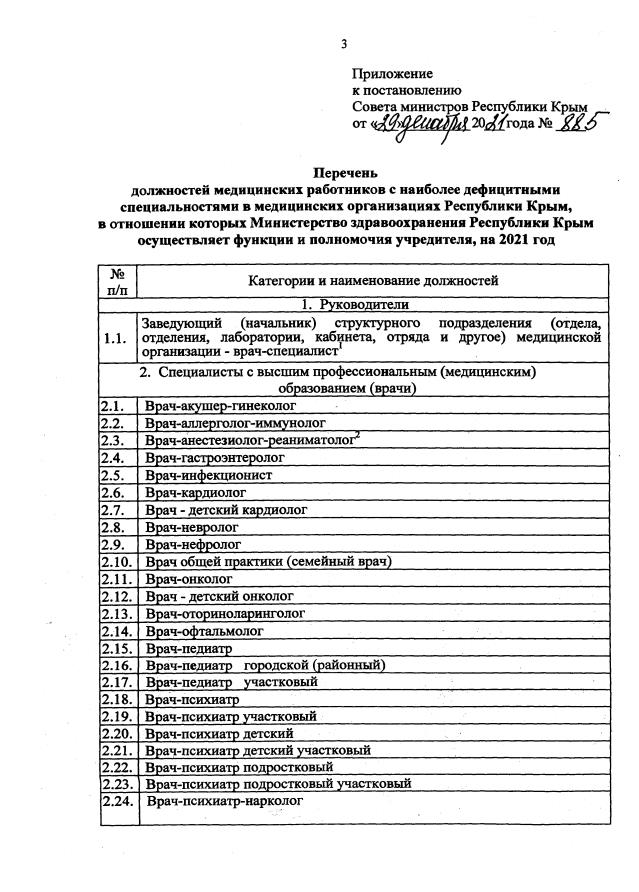 3

Приложение
к постановлению
Совета министров Республики Крым
от «29» декабря 2021 года № 885

Перечень
должностей медицинских работников с наиболее дефицитными специальностями в медицинских организациях Республики Крым, в отношении которых Министерство здравоохранения Республики Крым осуществляет функции и полномочия учредителя, на 2021 год

| № п/п | Категории и наименование должностей |
|---|---|
| | 1. Руководители |
| 1.1. | Заведующий (начальник) структурного подразделения (отдела, отделения, лаборатории, кабинета, отряда и другое) медицинской организации - врач-специалист$^1$ |
| | 2. Специалисты с высшим профессиональным (медицинским) образованием (врачи) |
| 2.1. | Врач-акушер-гинеколог |
| 2.2. | Врач-аллерголог-иммунолог |
| 2.3. | Врач-анестезиолог-реаниматолог$^2$ |
| 2.4. | Врач-гастроэнтеролог |
| 2.5. | Врач-инфекционист |
| 2.6. | Врач-кардиолог |
| 2.7. | Врач - детский кардиолог |
| 2.8. | Врач-невролог |
| 2.9. | Врач-нефролог |
| 2.10. | Врач общей практики (семейный врач) |
| 2.11. | Врач-онколог |
| 2.12. | Врач - детский онколог |
| 2.13. | Врач-оториноларинголог |
| 2.14. | Врач-офтальмолог |
| 2.15. | Врач-педиатр |
| 2.16. | Врач-педиатр городской (районный) |
| 2.17. | Врач-педиатр участковый |
| 2.18. | Врач-психиатр |
| 2.19. | Врач-психиатр участковый |
| 2.20. | Врач-психиатр детский |
| 2.21. | Врач-психиатр детский участковый |
| 2.22. | Врач-психиатр подростковый |
| 2.23. | Врач-психиатр подростковый участковый |
| 2.24. | Врач-психиатр-нарколог |